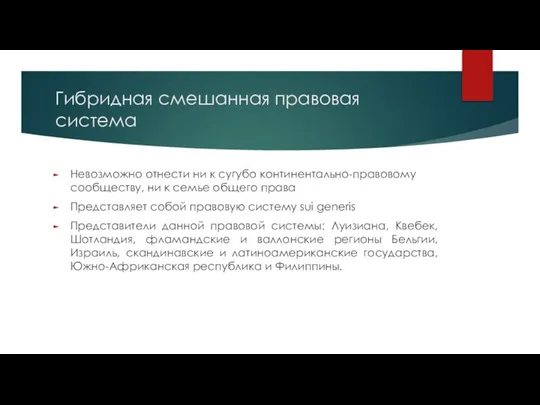 Гибридная смешанная правовая система

Невозможно отнести ни к сугубо континентально-правовому сообществу, ни к семье общего права

Представляет собой правовую систему sui generis

Представители данной правовой системы: Луизиана, Квебек, Шотландия, фламандские и валлонские регионы Бельгии, Израиль, скандинавские и латиноамериканские государства, Южно-Африканская республика и Филиппины.